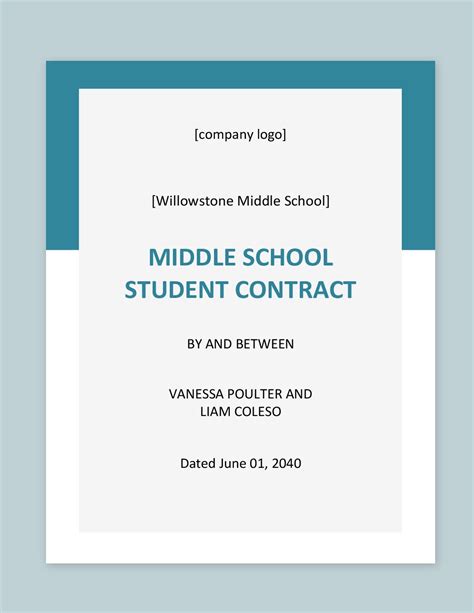 [company logo]

[Willowstone Middle School]

MIDDLE SCHOOL STUDENT CONTRACT

BY AND BETWEEN

VANESSA POULTER AND LIAM COLESO

Dated June 01, 2040